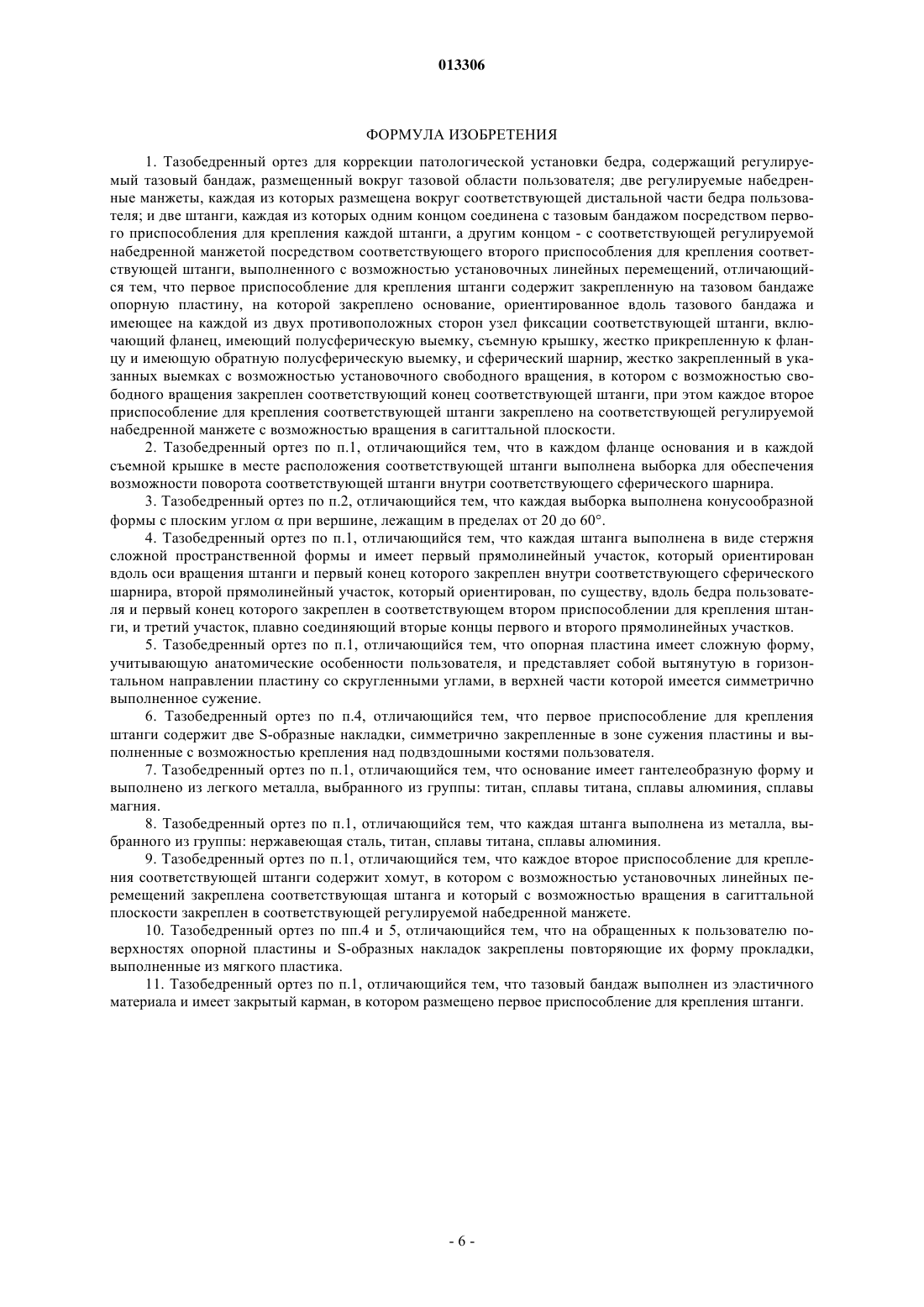 013306

ФОРМУЛА ИЗОБРЕТЕНИЯ

1. Тазобедренный ортез для коррекции патологической установки бедра, содержащий регулируемый тазовый бандаж, размещенный вокруг тазовой области пользователя; две регулируемые набедренные манжеты, каждая из которых размещена вокруг соответствующей дистальной части бедра пользователя; и две штанги, каждая из которых одним концом соединена с тазовым бандажом посредством первого приспособления для крепления каждой штанги, а другим концом - с соответствующей регулируемой набедренной манжетой посредством соответствующего второго приспособления для крепления соответствующей штанги, выполненного с возможностью установочных линейных перемещений, отличающийся тем, что первое приспособление для крепления штанги содержит закрепленную на тазовом бандаже опорную пластину, на которой закреплено основание, ориентированное вдоль тазового бандажа и имеющее на каждой из двух противоположных сторон узел фиксации соответствующей штанги, включающий фланец, имеющий полусферическую выемку, съемную крышку, жестко прикрепленную к фланцу и имеющую обратную полусферическую выемку, и сферический шарнир, жестко закрепленный в указанных выемках с возможностью установочного свободного вращения, в котором с возможностью свободного вращения закреплен соответствующий конец соответствующей штанги, при этом каждое второе приспособление для крепления соответствующей штанги закреплено на соответствующей регулируемой набедренной манжете с возможностью вращения в сагиттальной плоскости.

2. Тазобедренный ортез по п.1, отличающийся тем, что в каждом фланце основания и в каждой съемной крышке в месте расположения соответствующей штанги выполнена выборка для обеспечения возможности поворота соответствующей штанги внутри соответствующего сферического шарнира.

3. Тазобедренный ортез по п.2, отличающийся тем, что каждая выборка выполнена конусообразной формы с плоским углом $\alpha$ при вершине, лежащим в пределах от 20 до 60°.

4. Тазобедренный ортез по п.1, отличающийся тем, что каждая штанга выполнена в виде стержня сложной пространственной формы и имеет первый прямолинейный участок, который ориентирован вдоль оси вращения штанги и первый конец которого закреплен внутри соответствующего сферического шарнира, второй прямолинейный участок, который ориентирован, по существу, вдоль бедра пользователя и первый конец которого закреплен в соответствующем втором приспособлении для крепления штанги, и третий участок, плавно соединяющий вторые концы первого и второго прямолинейных участков.

5. Тазобедренный ортез по п.1, отличающийся тем, что опорная пластина имеет сложную форму, учитывающую анатомические особенности пользователя, и представляет собой вытянутую в горизонтальном направлении пластину со скругленными углами, в верхней части которой имеется симметрично выполненное сужение.

6. Тазобедренный ортез по п.4, отличающийся тем, что первое приспособление для крепления штанги содержит две S-образные накладки, симметрично закрепленные в зоне сужения пластины и выполненные с возможностью крепления над подвздошными костями пользователя.

7. Тазобедренный ортез по п.1, отличающийся тем, что основание имеет гантелеобразную форму и выполнено из легкого металла, выбранного из группы: титан, сплавы титана, сплавы алюминия, сплавы магния.

8. Тазобедренный ортез по п.1, отличающийся тем, что каждая штанга выполнена из металла, выбранного из группы: нержавеющая сталь, титан, сплавы титана, сплавы алюминия.

9. Тазобедренный ортез по п.1, отличающийся тем, что каждое второе приспособление для крепления соответствующей штанги содержит хомут, в котором с возможностью установочных линейных перемещений закреплена соответствующая штанга и который с возможностью вращения в сагиттальной плоскости закреплен в соответствующей регулируемой набедренной манжете.

10. Тазобедренный ортез по пп.4 и 5, отличающийся тем, что на обращенных к пользователю поверхностях опорной пластины и S-образных накладок закреплены повторяющие их форму прокладки, выполненные из мягкого пластика.

11. Тазобедренный ортез по п.1, отличающийся тем, что тазовый бандаж выполнен из эластичного материала и имеет закрытый карман, в котором размещено первое приспособление для крепления штанги.

- 6 -